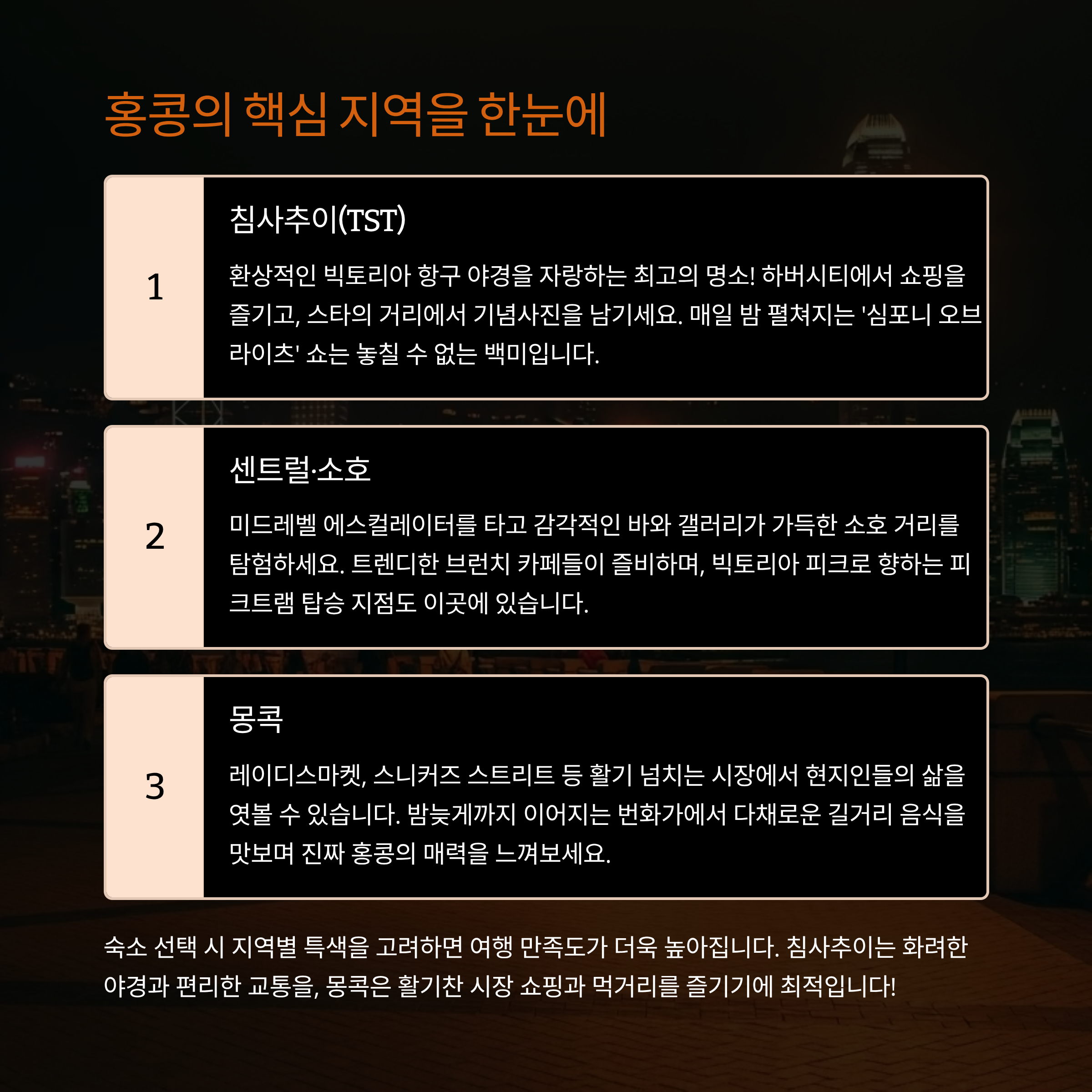 홍콩의 핵심 지역을 한눈에

1

침사추이(TST)

환상적인 빅토리아 항구 야경을 자랑하는 최고의 명소! 하버시티에서 쇼핑을 즐기고, 스타의 거리에서 기념사진을 남기세요. 매일 밤 펼쳐지는 '심포니 오브 라이츠' 쇼는 놓칠 수 없는 백미입니다.

2

센트럴·소호

미드레벨 에스컬레이터를 타고 감각적인 바와 갤러리가 가득한 소호 거리를 탐험하세요. 트렌디한 브런치 카페들이 즐비하며, 빅토리아 피크로 향하는 피크트램 탑승 지점도 이곳에 있습니다.

3

몽콕

레이디스마켓, 스니커즈 스트리트 등 활기 넘치는 시장에서 현지인들의 삶을 엿볼 수 있습니다. 밤늦게까지 이어지는 번화가에서 다채로운 길거리 음식을 맛보며 진짜 홍콩의 매력을 느껴보세요.

숙소 선택 시 지역별 특색을 고려하면 여행 만족도가 더욱 높아집니다. 침사추이는 화려한 야경과 편리한 교통을, 몽콕은 활기찬 시장 쇼핑과 먹거리를 즐기기에 최적입니다!